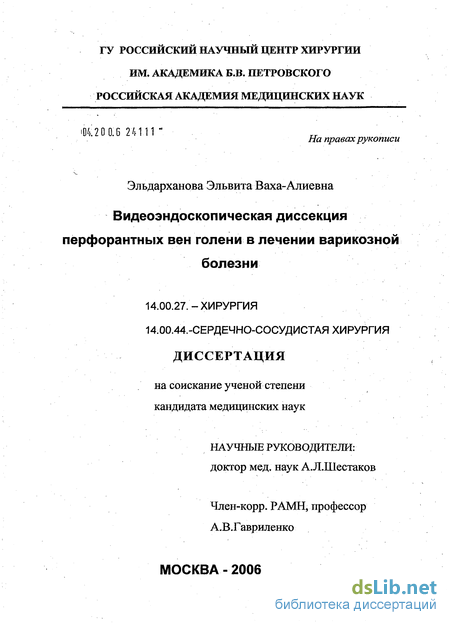 ГУ РОССИЙСКИЙ НАУЧНЫЙ ЦЕНТР ХИРУРГИИ
ИМ. АКАДЕМИКА Б.В. ПЕТРОВСКОГО
РОССИЙСКАЯ АКАДЕМИЯ МЕДИЦИНСКИХ НАУК

04.200.6 24111

На правах рукописи

Эльдарханова Эльвита Ваха-Алиевна

Видеоэндоскопическая диссекция перфорантных вен голени в лечении варикозной болезни

14.00.27. – ХИРУРГИЯ

14.00.44.-СЕРДЕЧНО-СОСУДИСТАЯ ХИРУРГИЯ

ДИССЕРТАЦИЯ

на соискание ученой степени
кандидата медицинских наук

НАУЧНЫЕ РУКОВОДИТЕЛИ:
доктор мед. наук А.Л.Шестаков

Член-корр. РАМН, профессор
А.В.Гавриленко

МОСКВА - 2006

dsLib.net
библиотека диссертаций